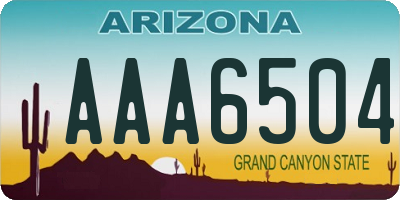 ARIZONA

AAA6504

GRAND CANYON STATE